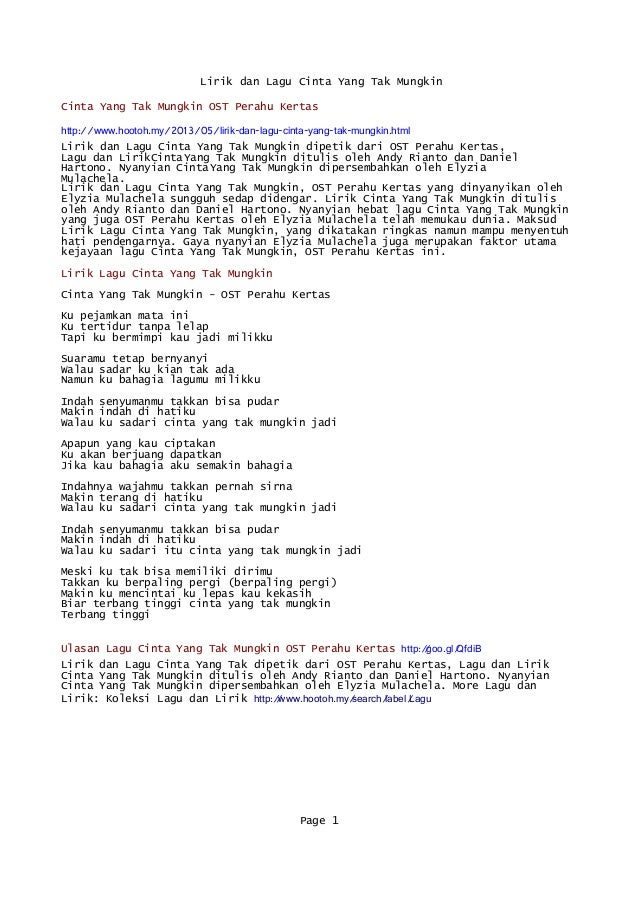 Lirik dan Lagu Cinta Yang Tak Mungkin

Cinta Yang Tak Mungkin OST Perahu Kertas

http://www.hootoh.my/2013/05/lirik-dan-lagu-cinta-yang-tak-mungkin.html

Lirik dan Lagu Cinta Yang Tak Mungkin dipetik dari OST Perahu Kertas, Lagu dan LirikCintaYang Tak Mungkin ditulis oleh Andy Rianto dan Daniel Hartono. Nyanyian CintaYang Tak Mungkin dipersembahkan oleh Elyzia Mulachela.
Lirik dan Lagu Cinta Yang Tak Mungkin, OST Perahu Kertas yang dinyanyikan oleh Elyzia Mulachela sungguh sedap didengar. Lirik Cinta Yang Tak Mungkin ditulis oleh Andy Rianto dan Daniel Hartono. Nyanyian hebat lagu Cinta Yang Tak Mungkin yang juga OST Perahu Kertas oleh Elyzia Mulachela telah memukau dunia. Maksud Lirik Lagu Cinta Yang Tak Mungkin, yang dikatakan ringkas namun mampu menyentuh hati pendengarnya. Gaya nyanyian Elyzia Mulachela juga merupakan faktor utama kejayaan lagu Cinta Yang Tak Mungkin, OST Perahu Kertas ini.

Lirik Lagu Cinta Yang Tak Mungkin

Cinta Yang Tak Mungkin - OST Perahu Kertas

Ku pejamkan mata ini
Ku tertidur tanpa lelap
Tapi ku bermimpi kau jadi milikku

Suaramu tetap bernyanyi
Walau sadar ku kian tak ada
Namun ku bahagia lagumu milikku

Indah senyumanmu takkan bisa pudar
Makin indah di hatiku
Walau ku sadari cinta yang tak mungkin jadi

Apapun yang kau ciptakan
Ku akan berjuang dapatkan
Jika kau bahagia aku semakin bahagia

Indahnya wajahmu takkan pernah sirna
Makin terang di hatiku
Walau ku sadari cinta yang tak mungkin jadi

Indah senyumanmu takkan bisa pudar
Makin indah di hatiku
Walau ku sadari itu cinta yang tak mungkin jadi

Meski ku tak bisa memiliki dirimu
Takkan ku berpaling pergi (berpaling pergi)
Makin ku mencintai ku lepas kau kekasih
Biar terbang tinggi cinta yang tak mungkin
Terbang tinggi

Ulasan Lagu Cinta Yang Tak Mungkin OST Perahu Kertas http://goo.gl/QfdiB

Lirik dan Lagu Cinta Yang Tak dipetik dari OST Perahu Kertas, Lagu dan Lirik Cinta Yang Tak Mungkin ditulis oleh Andy Rianto dan Daniel Hartono. Nyanyian Cinta Yang Tak Mungkin dipersembahkan oleh Elyzia Mulachela. More Lagu dan Lirik: Koleksi Lagu dan Lirik http://www.hootoh.my/search/label/Lagu

Page 1